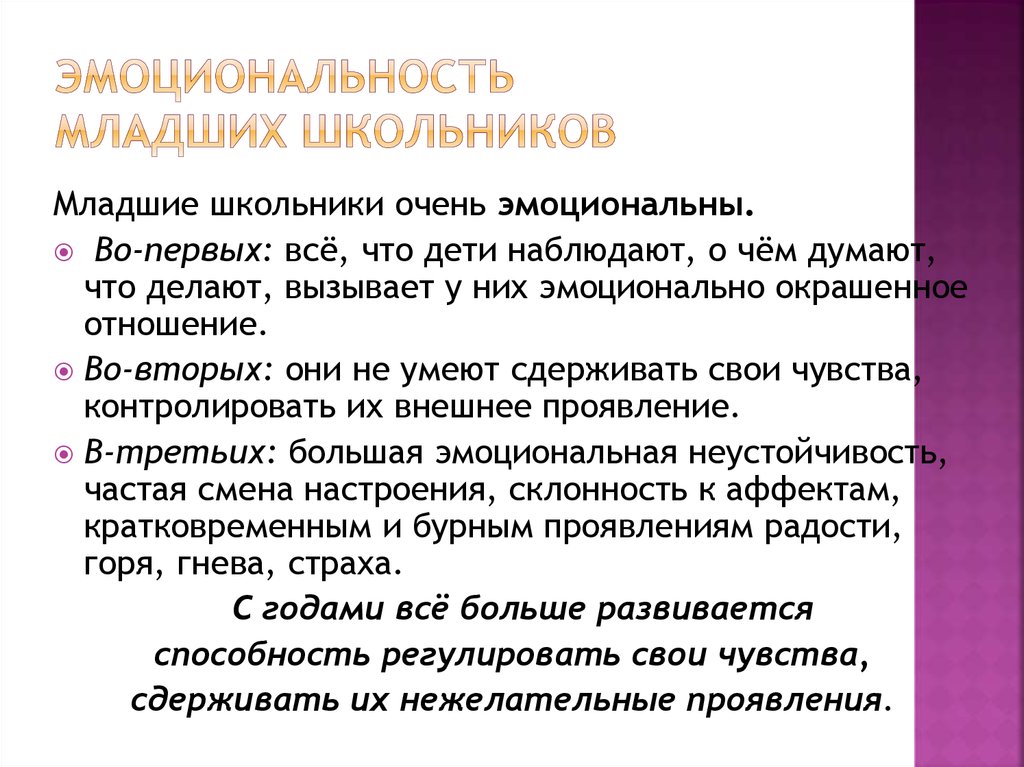 ЭМОЦИОНАЛЬНОСТЬ МЛАДШИХ ШКОЛЬНИКОВ

Младшие школьники очень эмоциональны.

Во-первых: всё, что дети наблюдают, о чём думают, что делают, вызывает у них эмоционально окрашенное отношение.

Во-вторых: они не умеют сдерживать свои чувства, контролировать их внешнее проявление.

В-третьих: большая эмоциональная неустойчивость, частая смена настроения, склонность к аффектам, кратковременным и бурным проявлениям радости, горя, гнева, страха.

С годами всё больше развивается способность регулировать свои чувства, сдерживать их нежелательные проявления.